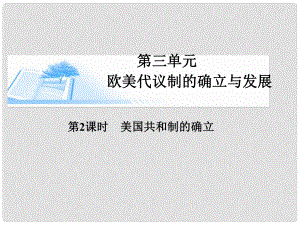 第三单元
欧美代议制的确立与发展

第2课时　美国共和制的确立